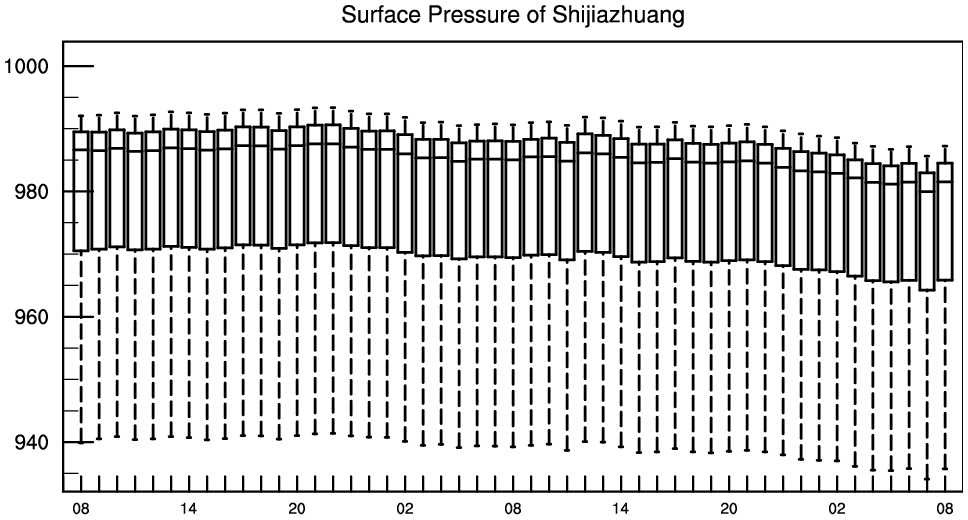 Surface Pressure of Shijiazhuang

1000

980

960

940

08 14 20 02 08 14 20 02 08